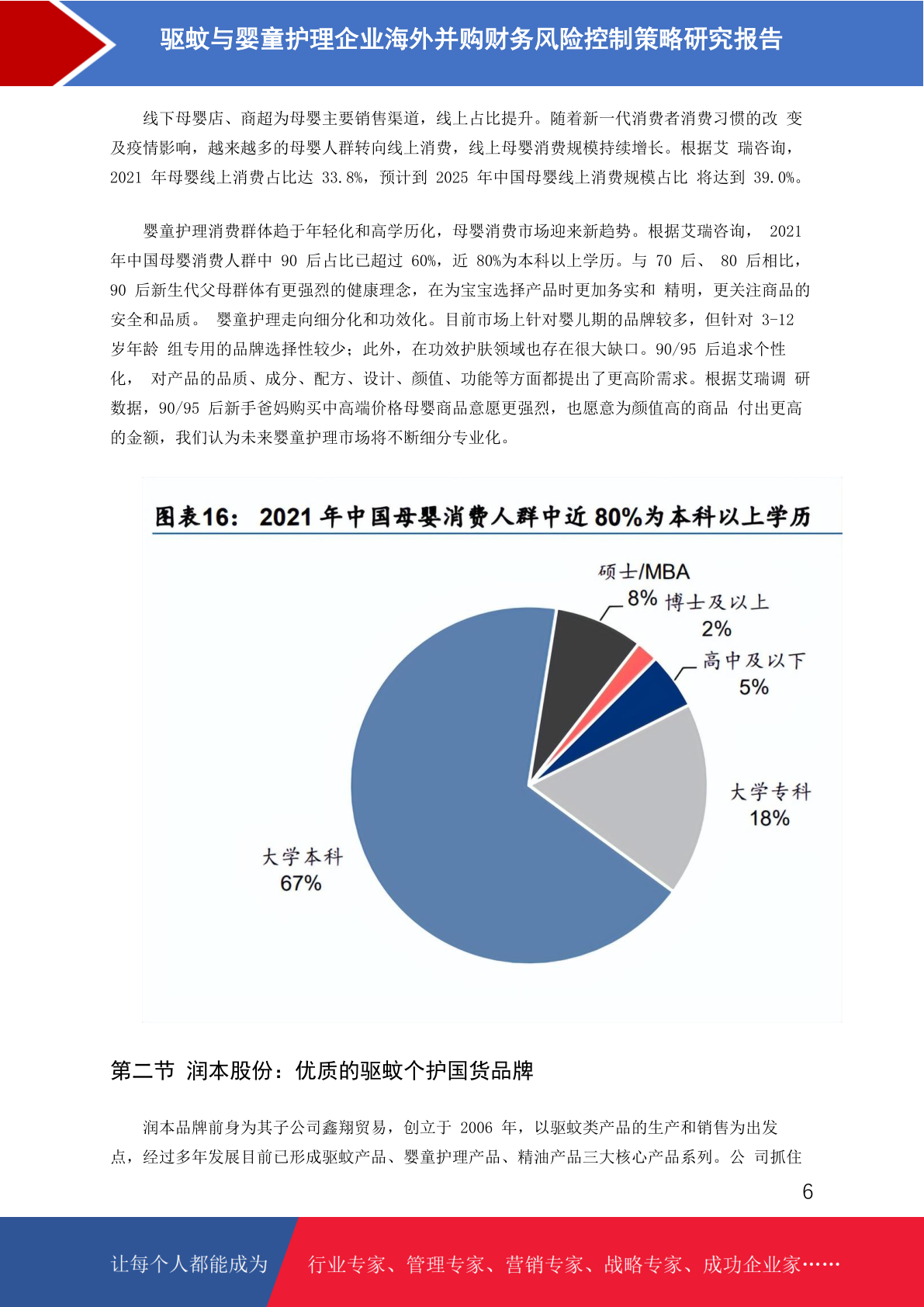 驱蚊与婴童护理企业海外并购财务风险控制策略研究报告

线下母婴店、商超为母婴主要销售渠道，线上占比提升。随着新一代消费者消费习惯的改 变及疫情影响，越来越多的母婴人群转向线上消费，线上母婴消费规模持续增长。根据艾 瑞咨询，2021 年母婴线上消费占比达 33.8%，预计到 2025 年中国母婴线上消费规模占比 将达到 39.0%。

婴童护理消费群体趋于年轻化和高学历化，母婴消费市场迎来新趋势。根据艾瑞咨询， 2021 年中国母婴消费人群中 90 后占比已超过 60%，近 80%为本科以上学历。与 70 后、 80 后相比，90 后新生代父母群体有更强烈的健康理念，在为宝宝选择产品时更加务实和 精明，更关注商品的安全和品质。 婴童护理走向细分化和功效化。目前市场上针对婴儿期的品牌较多，但针对 3-12 岁年龄 组专用的品牌选择性较少；此外，在功效护肤领域也存在很大缺口。90/95 后追求个性化， 对产品的品质、成分、配方、设计、颜值、功能等方面都提出了更高阶需求。根据艾瑞调 研数据，90/95 后新手爸妈购买中高端价格母婴商品意愿更强烈，也愿意为颜值高的商品 付出更高的金额，我们认为未来婴童护理市场将不断细分专业化。

图表16： 2021 年中国母婴消费人群中近 80%为本科以上学历

硕士/MBA
8%
博士及以上
2%
高中及以下
5%
大学专科
18%
大学本科
67%

第二节 润本股份：优质的驱蚊个护国货品牌

润本品牌前身为其子公司鑫翔贸易，创立于 2006 年，以驱蚊类产品的生产和销售为出发点，经过多年发展目前已形成驱蚊产品、婴童护理产品、精油产品三大核心产品系列。公 司抓住

6

让每个人都能成为 行业专家、管理专家、营销专家、战略专家、成功企业家……